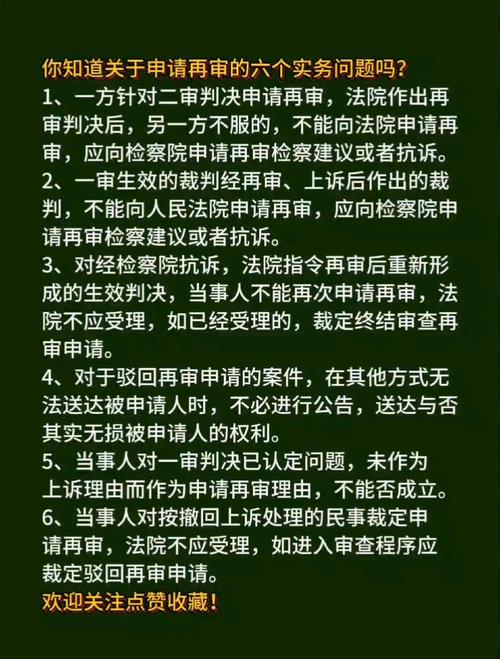 你知道关于申请再审的六个实务问题吗?
1、一方针对二审判决申请再审，法院作出再审判决后，另一方不服的，不能向法院申请再审，应向检察院申请再审检察建议或者抗诉。
2、一审生效的裁判经再审、上诉后作出的裁判，不能向人民法院申请再审，应向检察院申请再审检察建议或者抗诉。
3、对经检察院抗诉，法院指令再审后重新形成的生效判决，当事人不能再次申请再审，法院不应受理，如已经受理的，裁定终结审查再审申请。
4、对于驳回再审申请的案件，在其他方式无法送达被申请人时，不必进行公告，送达与否其实无损被申请人的权利。
5、当事人对一审判决已认定问题，未作为上诉理由而作为申请再审理由，不能否成立。
6、当事人对按撤回上诉处理的民事裁定申请再审，法院不应受理，如进入审查程序应裁定驳回再审申请。
欢迎关注点赞收藏!